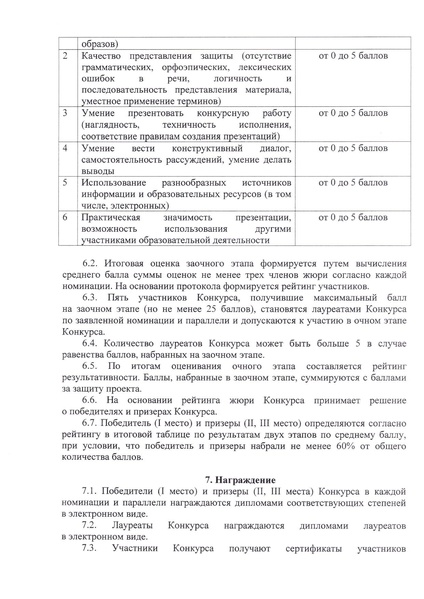 |   | образов) |   |
|---|---|---|
| 2 | Качество представления защиты (отсутствие грамматических, орфоэпических, лексических ошибок в речи, логичность и последовательность представления материала, уместное применение терминов) | от 0 до 5 баллов |
| 3 | Умение презентовать конкурсную работу (наглядность, техничность исполнения, соответствие правилам создания презентаций) | от 0 до 5 баллов |
| 4 | Умение вести конструктивный диалог, самостоятельность рассуждений, умение делать выводы | от 0 до 5 баллов |
| 5 | Использование разнообразных источников информации и образовательных ресурсов (в том числе, электронных) | от 0 до 5 баллов |
| 6 | Практическая значимость презентации, возможность использования другими участниками образовательной деятельности | от 0 до 5 баллов |

6.2. Итоговая оценка заочного этапа формируется путем вычисления среднего балла суммы оценок не менее трех членов жюри согласно каждой номинации. На основании протокола формируется рейтинг участников.

6.3. Пять участников Конкурса, получившие максимальный балл на заочном этапе (но не менее 25 баллов), становятся лауреатами Конкурса по заявленной номинации и параллели и допускаются к участию в очном этапе Конкурса.

6.4. Количество лауреатов Конкурса может быть больше 5 в случае равенства баллов, набранных на заочном этапе.

6.5. По итогам оценивания очного этапа составляется рейтинг результативности. Баллы, набранные в заочном этапе, суммируются с баллами за защиту проекта.

6.6. На основании рейтинга жюри Конкурса принимает решение о победителях и призерах Конкурса.

6.7. Победитель (I место) и призеры (II, III место) определяются согласно рейтингу в итоговой таблице по результатам двух этапов по среднему баллу, при условии, что победитель и призеры набрали не менее 60% от общего количества баллов.

7. Награждение

7.1. Победители (I место) и призеры (II, III места) Конкурса в каждой номинации и параллели награждаются дипломами соответствующих степеней в электронном виде.

7.2. Лауреаты Конкурса награждаются дипломами лауреатов в электронном виде.

7.3. Участники Конкурса получают сертификаты участников